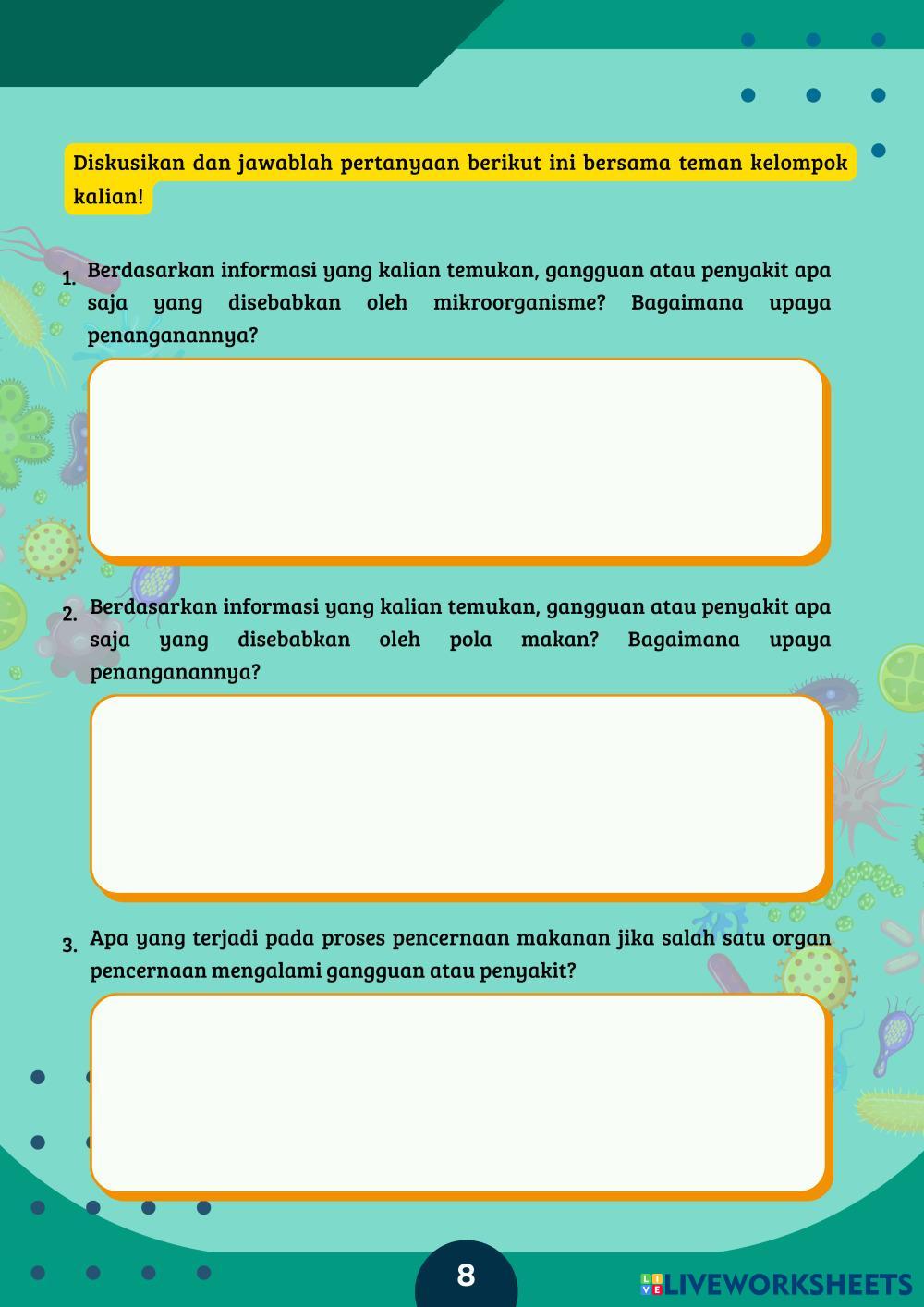 Diskusikan dan jawablah pertanyaan berikut ini bersama teman kelompok kalian!

1. Berdasarkan informasi yang kalian temukan, gangguan atau penyakit apa saja yang disebabkan oleh mikroorganisme? Bagaimana upaya penanganannya?

2. Berdasarkan informasi yang kalian temukan, gangguan atau penyakit apa saja yang disebabkan oleh pola makan? Bagaimana upaya penanganannya?

3. Apa yang terjadi pada proses pencernaan makanan jika salah satu organ pencernaan mengalami gangguan atau penyakit?

8

LIVEWORKSHEETS